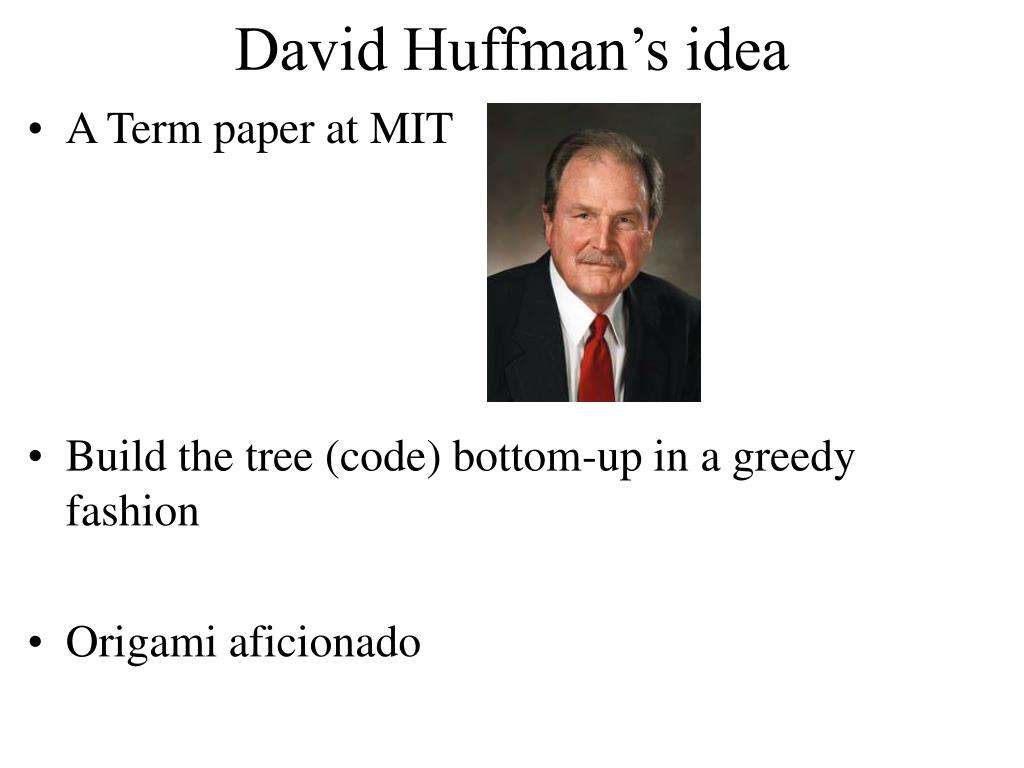 David Huffman's idea

• A Term paper at MIT

• Build the tree (code) bottom-up in a greedy fashion

• Origami aficionado